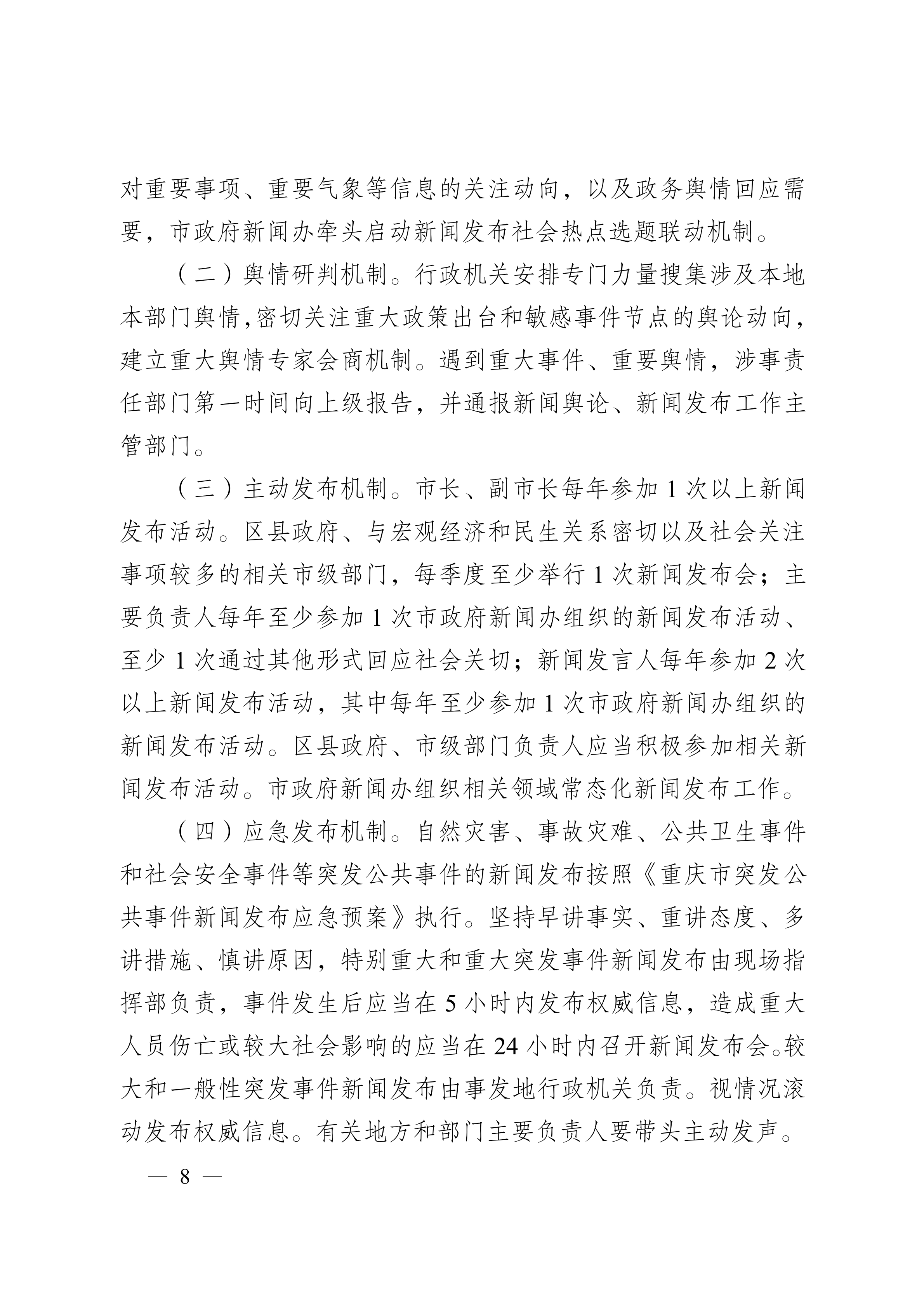 对重要事项、重要气象等信息的关注动向，以及政务舆情回应需要，市政府新闻办牵头启动新闻发布社会热点选题联动机制。

（二）舆情研判机制。行政机关安排专门力量搜集涉及本地本部门舆情，密切关注重大政策出台和敏感事件节点的舆论动向，建立重大舆情专家会商机制。遇到重大事件、重要舆情，涉事责任部门第一时间向上级报告，并通报新闻舆论、新闻发布工作主管部门。

（三）主动发布机制。市长、副市长每年参加 1 次以上新闻发布活动。区县政府、与宏观经济和民生关系密切以及社会关注事项较多的相关市级部门，每季度至少举行 1 次新闻发布会；主要负责人每年至少参加 1 次市政府新闻办组织的新闻发布活动、至少 1 次通过其他形式回应社会关切；新闻发言人每年参加 2 次以上新闻发布活动，其中每年至少参加 1 次市政府新闻办组织的新闻发布活动。区县政府、市级部门负责人应当积极参加相关新闻发布活动。市政府新闻办组织相关领域常态化新闻发布工作。

（四）应急发布机制。自然灾害、事故灾难、公共卫生事件和社会安全事件等突发公共事件的新闻发布按照《重庆市突发公共事件新闻发布应急预案》执行。坚持早讲事实、重讲态度、多讲措施、慎讲原因，特别重大和重大突发事件新闻发布由现场指挥部负责，事件发生后应当在 5 小时内发布权威信息，造成重大人员伤亡或较大社会影响的应当在 24 小时内召开新闻发布会。较大和一般性突发事件新闻发布由事发地行政机关负责。视情况滚动发布权威信息。有关地方和部门主要负责人要带头主动发声。

— 8 —